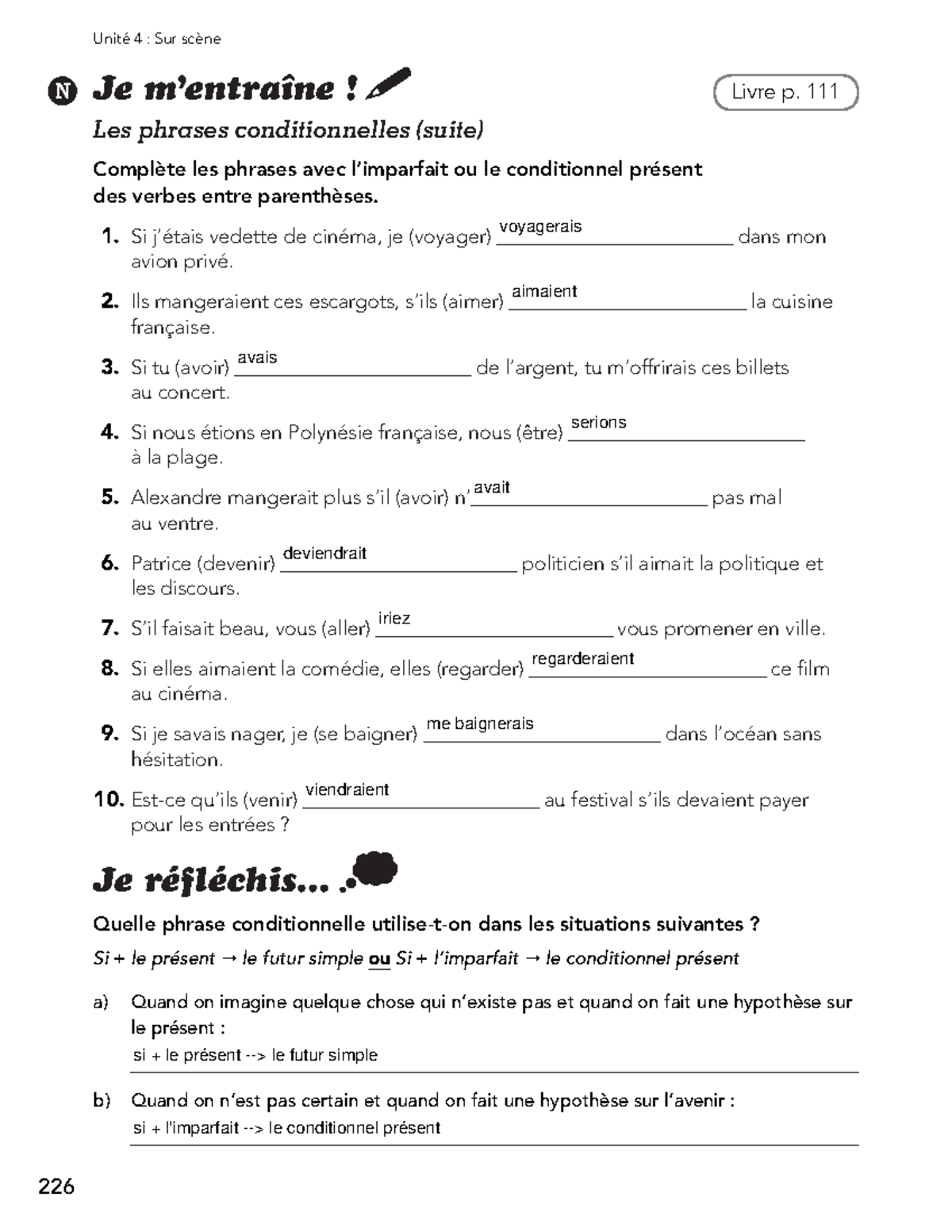 Unité 4 : Sur scène

N Je m'entraîne !

Livre p. 111

Les phrases conditionnelles (suite)

Complète les phrases avec l'imparfait ou le conditionnel présent des verbes entre parenthèses.

1. Si j'étais vedette de cinéma, je (voyager) voyagerais dans mon avion privé.

2. Ils mangeraient ces escargots, s'ils (aimer) aimaient la cuisine française.

3. Si tu (avoir) avais de l'argent, tu m'offrirais ces billets au concert.

4. Si nous étions en Polynésie française, nous (être) serions à la plage.

5. Alexandre mangerait plus s'il (avoir) n' avait pas mal au ventre.

6. Patrice (devenir) deviendrait politicien s'il aimait la politique et les discours.

7. S'il faisait beau, vous (aller) iriez vous promener en ville.

8. Si elles aimaient la comédie, elles (regarder) regarderaient ce film au cinéma.

9. Si je savais nager, je (se baigner) me baignerais dans l'océan sans hésitation.

10. Est-ce qu'ils (venir) viendraient au festival s'ils devaient payer pour les entrées ?

Je réfléchis...

Quelle phrase conditionnelle utilise-t-on dans les situations suivantes ?

Si + le présent → le futur simple ou Si + l'imparfait → le conditionnel présent

a) Quand on imagine quelque chose qui n'existe pas et quand on fait une hypothèse sur le présent :
si + le présent --> le futur simple

b) Quand on n'est pas certain et quand on fait une hypothèse sur l'avenir :
si + l'imparfait --> le conditionnel présent

226